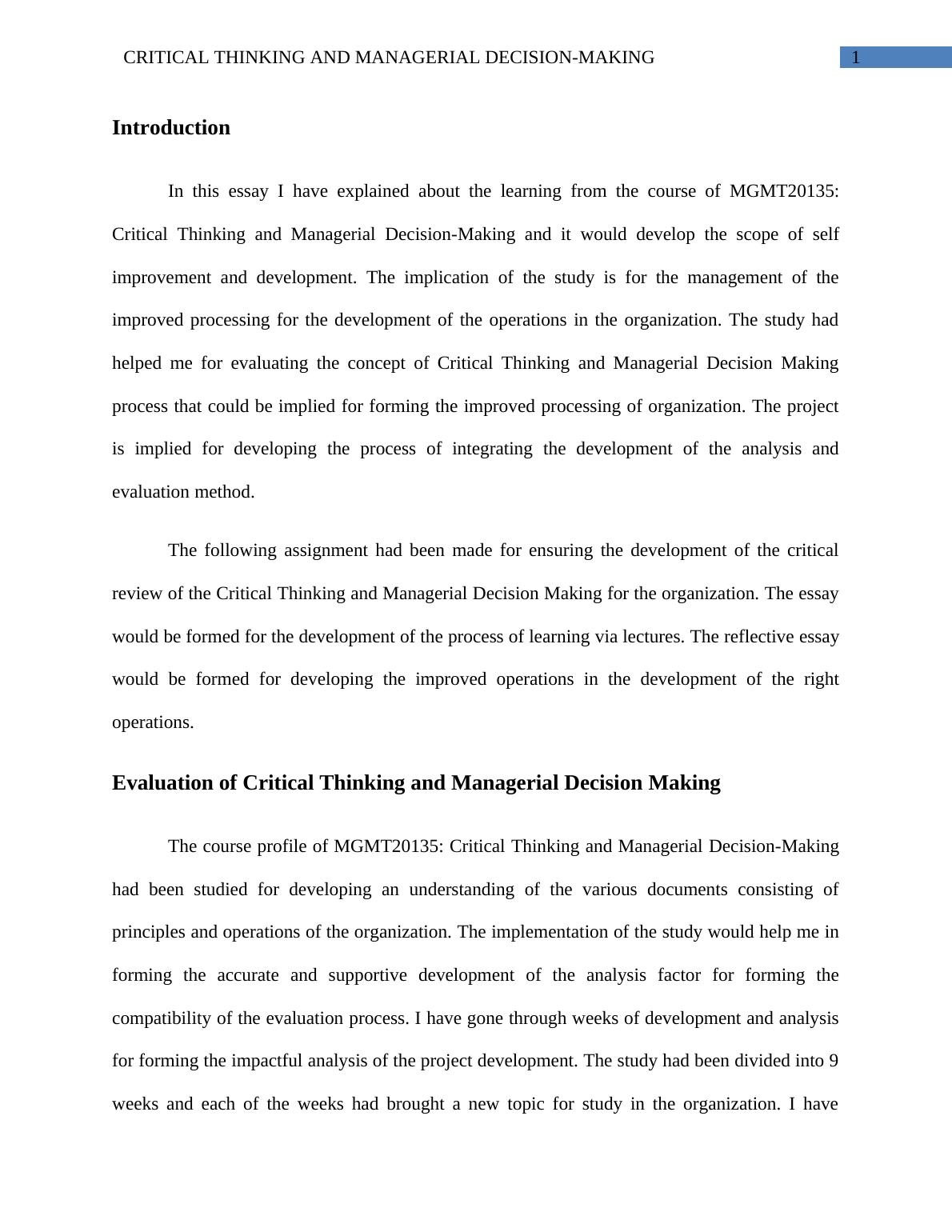 CRITICAL THINKING AND MANAGERIAL DECISION-MAKING 1

Introduction

In this essay I have explained about the learning from the course of MGMT20135: Critical Thinking and Managerial Decision-Making and it would develop the scope of self improvement and development. The implication of the study is for the management of the improved processing for the development of the operations in the organization. The study had helped me for evaluating the concept of Critical Thinking and Managerial Decision Making process that could be implied for forming the improved processing of organization. The project is implied for developing the process of integrating the development of the analysis and evaluation method.

The following assignment had been made for ensuring the development of the critical review of the Critical Thinking and Managerial Decision Making for the organization. The essay would be formed for the development of the process of learning via lectures. The reflective essay would be formed for developing the improved operations in the development of the right operations.

Evaluation of Critical Thinking and Managerial Decision Making

The course profile of MGMT20135: Critical Thinking and Managerial Decision-Making had been studied for developing an understanding of the various documents consisting of principles and operations of the organization. The implementation of the study would help me in forming the accurate and supportive development of the analysis factor for forming the compatibility of the evaluation process. I have gone through weeks of development and analysis for forming the impactful analysis of the project development. The study had been divided into 9 weeks and each of the weeks had brought a new topic for study in the organization. I have